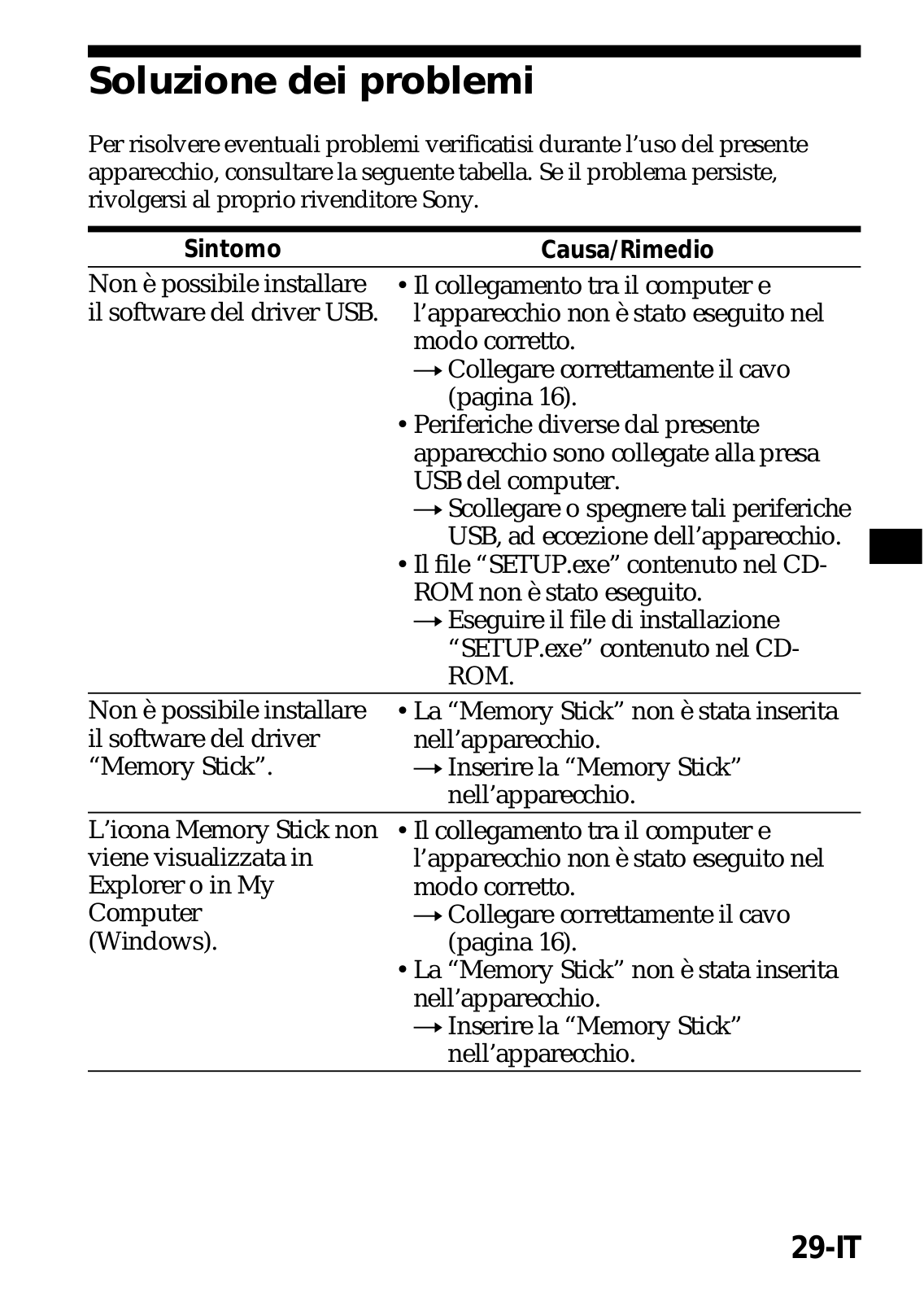 Soluzione dei problemi

Per risolvere eventuali problemi verificatisi durante l'uso del presente apparecchio, consultare la seguente tabella. Se il problema persiste, rivolgersi al proprio rivenditore Sony.

| Sintomo | Causa/Rimedio |
|---|---|
| Non è possibile installare il software del driver USB. | • Il collegamento tra il computer e l'apparecchio non è stato eseguito nel modo corretto. → Collegare correttamente il cavo (pagina 16). • Periferiche diverse dal presente apparecchio sono collegate alla presa USB del computer. → Scollegare o spegnere tali periferiche USB, ad eccezione dell'apparecchio. • Il file "SETUP.exe" contenuto nel CD-ROM non è stato eseguito. → Eseguire il file di installazione "SETUP.exe" contenuto nel CD-ROM. |
| Non è possibile installare il software del driver "Memory Stick". | • La "Memory Stick" non è stata inserita nell'apparecchio. → Inserire la "Memory Stick" nell'apparecchio. |
| L'icona Memory Stick non viene visualizzata in Explorer o in My Computer (Windows). | • Il collegamento tra il computer e l'apparecchio non è stato eseguito nel modo corretto. → Collegare correttamente il cavo (pagina 16). • La "Memory Stick" non è stata inserita nell'apparecchio. → Inserire la "Memory Stick" nell'apparecchio. |

29-IT